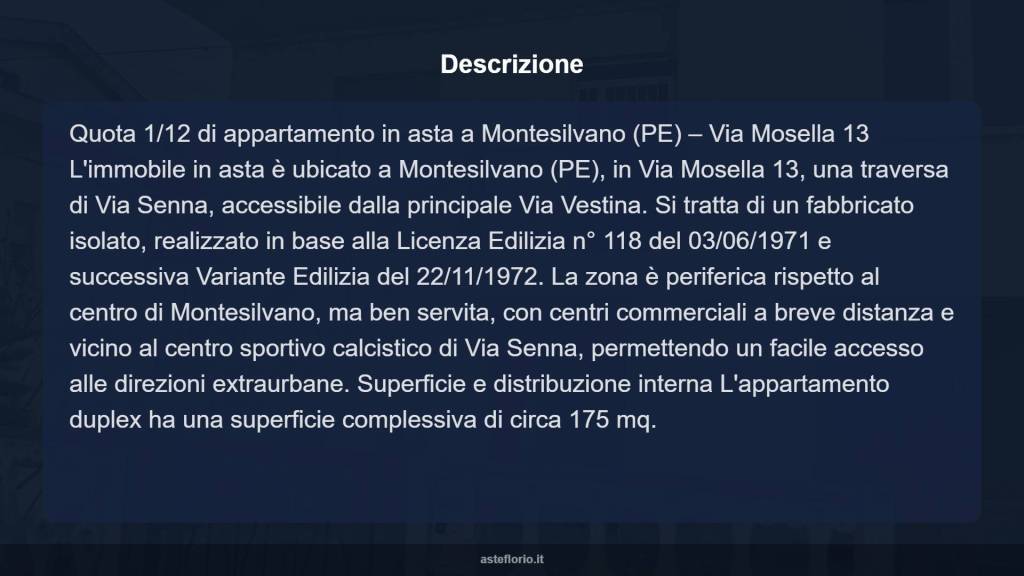 Descrizione

Quota 1/12 di appartamento in asta a Montesilvano (PE) – Via Mosella 13 L'immobile in asta è ubicato a Montesilvano (PE), in Via Mosella 13, una traversa di Via Senna, accessibile dalla principale Via Vestina. Si tratta di un fabbricato isolato, realizzato in base alla Licenza Edilizia n° 118 del 03/06/1971 e successiva Variante Edilizia del 22/11/1972. La zona è periferica rispetto al centro di Montesilvano, ma ben servita, con centri commerciali a breve distanza e vicino al centro sportivo calcistico di Via Senna, permettendo un facile accesso alle direzioni extraurbane. Superficie e distribuzione interna L'appartamento duplex ha una superficie complessiva di circa 175 mq.

asteflorio.it